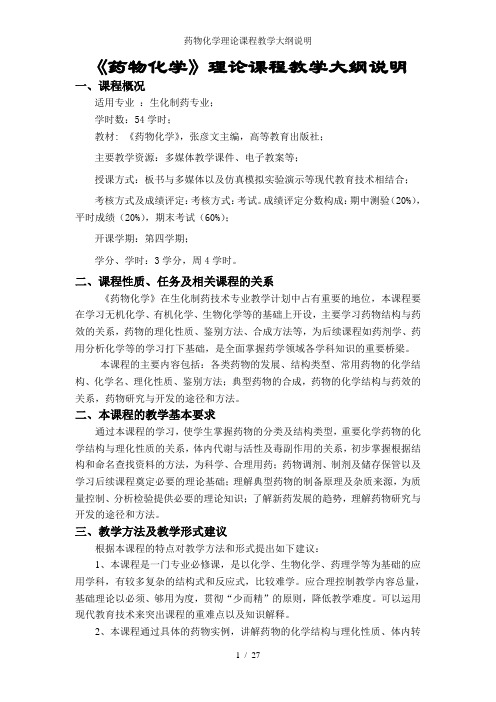 药物化学理论课程教学大纲说明

《药物化学》理论课程教学大纲说明

一、课程概况

适用专业 ：生化制药专业；

学时数：54 学时；

教材：《药物化学》，张彦文主编，高等教育出版社；

主要教学资源：多媒体教学课件、电子教案等；

授课方式：板书与多媒体以及仿真模拟实验演示等现代教育技术相结合；

考核方式及成绩评定：考核方式：考试。成绩评定分数构成：期中测验（20%），平时成绩（20%），期末考试（60%）；

开课学期：第四学期；

学分、学时：3 学分，周 4 学时。

二、课程性质、任务及相关课程的关系

《药物化学》在生化制药技术专业教学计划中占有重要的地位，本课程要在学习无机化学、有机化学、生物化学等的基础上开设，主要学习药物结构与药效的关系，药物的理化性质、鉴别方法、合成方法等，为后续课程如药剂学、药用分析化学等的学习打下基础，是全面掌握药学领域各学科知识的重要桥梁。

本课程的主要内容包括：各类药物的发展、结构类型、常用药物的化学结构、化学名、理化性质、鉴别方法；典型药物的合成，药物的化学结构与药效的关系，药物研究与开发的途径和方法。

二、本课程的教学基本要求

通过本课程的学习，使学生掌握药物的分类及结构类型，重要化学药物的化学结构与理化性质的关系，体内代谢与活性及毒副作用的关系，初步掌握根据结构和命名查找资料的方法，为科学、合理用药；药物调剂、制剂及储存保管以及学习后续课程奠定必要的理论基础；理解典型药物的制备原理及杂质来源，为质量控制、分析检验提供必要的理论知识；了解新药发展的趋势，理解药物研究与开发的途径和方法。

三、教学方法及教学形式建议

根据本课程的特点对教学方法和形式提出如下建议：

1、本课程是一门专业必修课，是以化学、生物化学、药理学等为基础的应用学科，有较多复杂的结构式和反应式，比较难学。应合理控制教学内容总量，基础理论以必须、够用为度，贯彻“少而精”的原则，降低教学难度。可以运用现代教育技术来突出课程的重难点以及知识解释。

2、本课程通过具体的药物实例，讲解药物的化学结构与理化性质、体内转

1 / 27